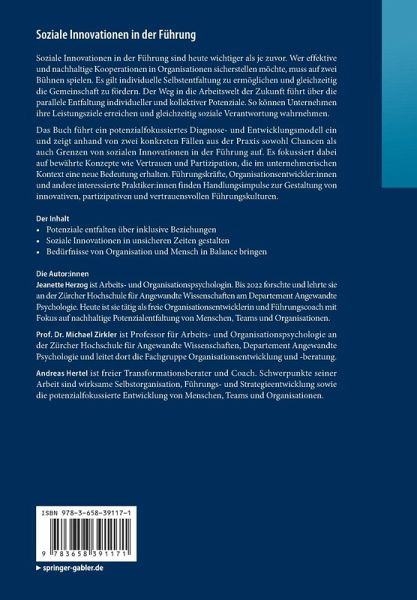 Soziale Innovationen in der Führung

Soziale Innovationen in der Führung sind heute wichtiger als je zuvor. Wer effektive und nachhaltige Kooperationen in Organisationen sicherstellen möchte, muss auf zwei Bühnen spielen. Es gilt individuelle Selbstentfaltung zu ermöglichen und gleichzeitig die Gemeinschaft zu fördern. Der Weg in die Arbeitswelt der Zukunft führt über die parallele Entfaltung individueller und kollektiver Potenziale. So können Unternehmen ihre Leistungsziele erreichen und gleichzeitig soziale Verantwortung wahrnehmen.

Das Buch führt ein potenzialfokussiertes Diagnose- und Entwicklungsmodell ein und zeigt anhand von zwei konkreten Fällen aus der Praxis sowohl Chancen als auch Grenzen von sozialen Innovationen in der Führung auf. Es fokussiert dabei auf bewährte Konzepte wie Vertrauen und Partizipation, die im unternehmerischen Kontext eine neue Bedeutung erhalten. Führungskräfte, Organisationsentwickler:innen und andere interessierte Praktiker:innen finden Handlungsimpulse zur Gestaltung von innovativen, partizipativen und vertrauensvollen Führungskulturen.

Der Inhalt
• Potenziale entfalten über inklusive Beziehungen
• Soziale Innovationen in unsicheren Zeiten gestalten
• Bedürfnisse von Organisation und Mensch in Balance bringen

Die Autor:innen
Jeanette Herzog ist Arbeits- und Organisationspsychologin. Bis 2022 forschte und lehrte sie an der Zürcher Hochschule für Angewandte Wissenschaften am Departement Angewandte Psychologie. Heute ist sie tätig als freie Organisationsentwicklerin und Führungscoach mit Fokus auf nachhaltige Potenzialentfaltung von Menschen, Teams und Organisationen.

Prof. Dr. Michael Zirkler ist Professor für Arbeits- und Organisationspsychologie an der Zürcher Hochschule für Angewandte Wissenschaften, Departement Angewandte Psychologie und leitet dort die Fachgruppe Organisationsentwicklung und -beratung.

Andreas Hertel ist freier Transformationsberater und Coach. Schwerpunkte seiner Arbeit sind wirksame Selbstorganisation, Führungs- und Strategieentwicklung sowie die potenzialfokussierte Entwicklung von Menschen, Teams und Organisationen.

ISBN 978-3-658-39117-1

9 783658 391171

▸ springer-gabler.de